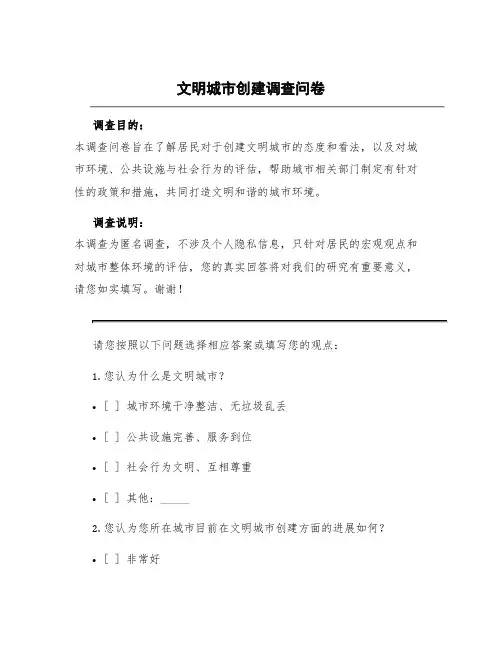 文明城市创建调查问卷

调查目的：

本调查问卷旨在了解居民对于创建文明城市的态度和看法，以及对城市环境、公共设施与社会行为的评估，帮助城市相关部门制定有针对性的政策和措施，共同打造文明和谐的城市环境。

调查说明：

本调查为匿名调查，不涉及个人隐私信息，只针对居民的宏观观点和对城市整体环境的评估，您的真实回答将对我们的研究有重要意义，请您如实填写。谢谢！

请您按照以下问题选择相应答案或填写您的观点：

1. 您认为什么是文明城市？

• [ ] 城市环境干净整洁、无垃圾乱丢

• [ ] 公共设施完善、服务到位

• [ ] 社会行为文明、互相尊重

• [ ] 其他：_____

2. 您认为您所在城市目前在文明城市创建方面的进展如何？

• [ ] 非常好